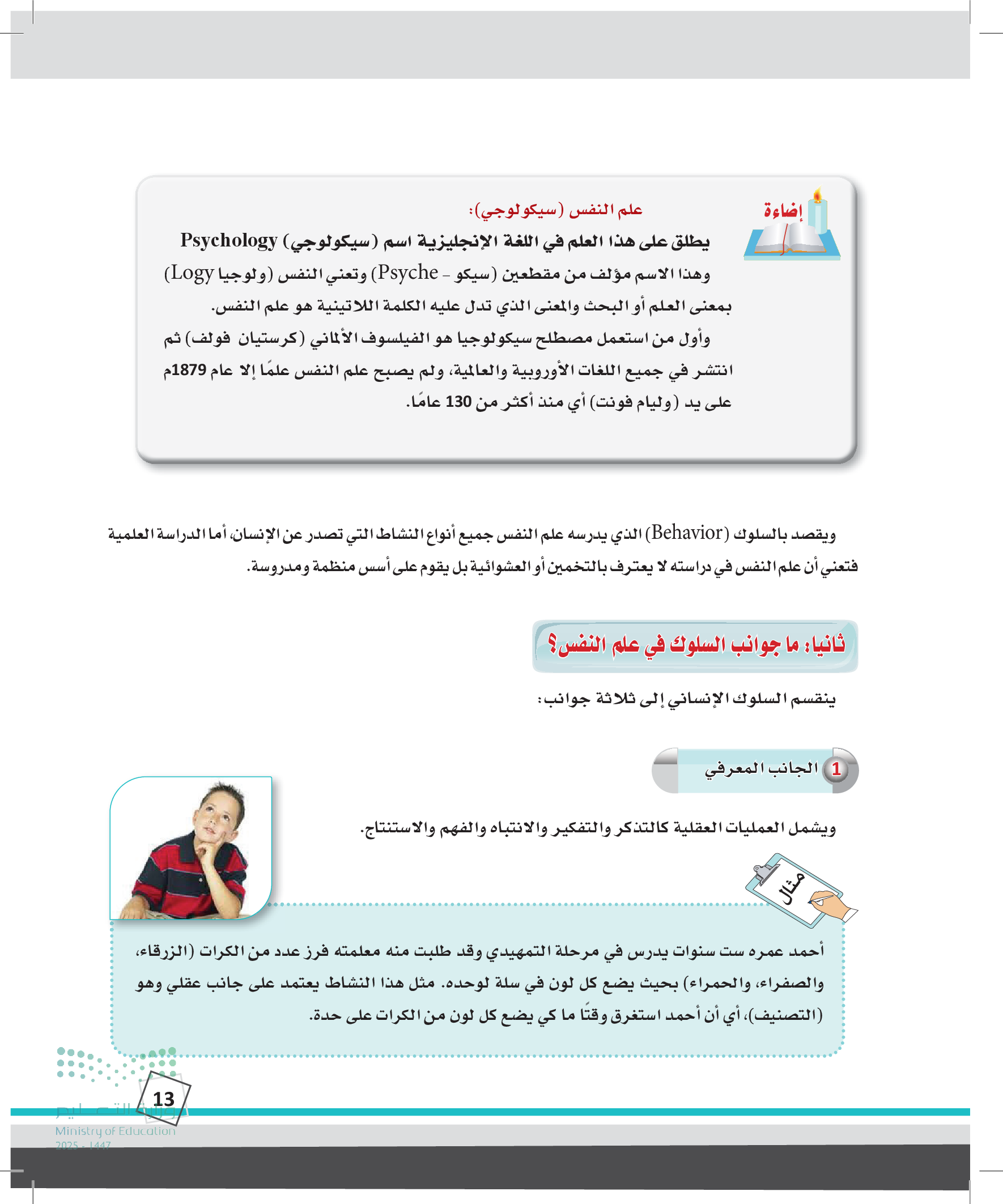 إضاءة

علم النفس (سيكولوجي):

يطلق على هذا العلم في اللغة الإنجليزية اسم (سيكولوجي) Psychology وهذا الاسم مؤلف من مقطعين (سيكو - Psyche) وتعني النفس (ولوجيا Logy) بمعنى العلم أو البحث والمعنى الذي تدل عليه الكلمة اللاتينية هو علم النفس.

وأول من استعمل مصطلح سيكولوجيا هو الفيلسوف الألماني (كرستيان فولف) ثم انتشر في جميع اللغات الأوروبية والعالمية، ولم يصبح علم النفس علمًا إلا عام 1879م على يد (وليام فونت) أي منذ أكثر من 130 عامًا.

ويقصد بالسلوك (Behavior) الذي يدرسه علم النفس جميع أنواع النشاط التي تصدر عن الإنسان، أما الدراسة العلمية فتعني أن علم النفس في دراسته لا يعترف بالتخمين أو العشوائية بل يقوم على أسس منظمة ومدروسة.

ثانيا: ما جوانب السلوك في علم النفس؟

ينقسم السلوك الإنساني إلى ثلاثة جوانب:

1 الجانب المعرفي

ويشمل العمليات العقلية كالتذكر والتفكير والانتباه والفهم والاستنتاج.

مثال

أحمد عمره ست سنوات يدرس في مرحلة التمهيدي وقد طلبت منه معلمته فرز عدد من الكرات (الزرقاء، والصفراء، والحمراء) بحيث يضع كل لون في سلة لوحده. مثل هذا النشاط يعتمد على جانب عقلي وهو (التصنيف)، أي أن أحمد استغرق وقتًا ما كي يضع كل لون من الكرات على حدة.

13

وزارة التعليم
Ministry of Education
2025 - 1447